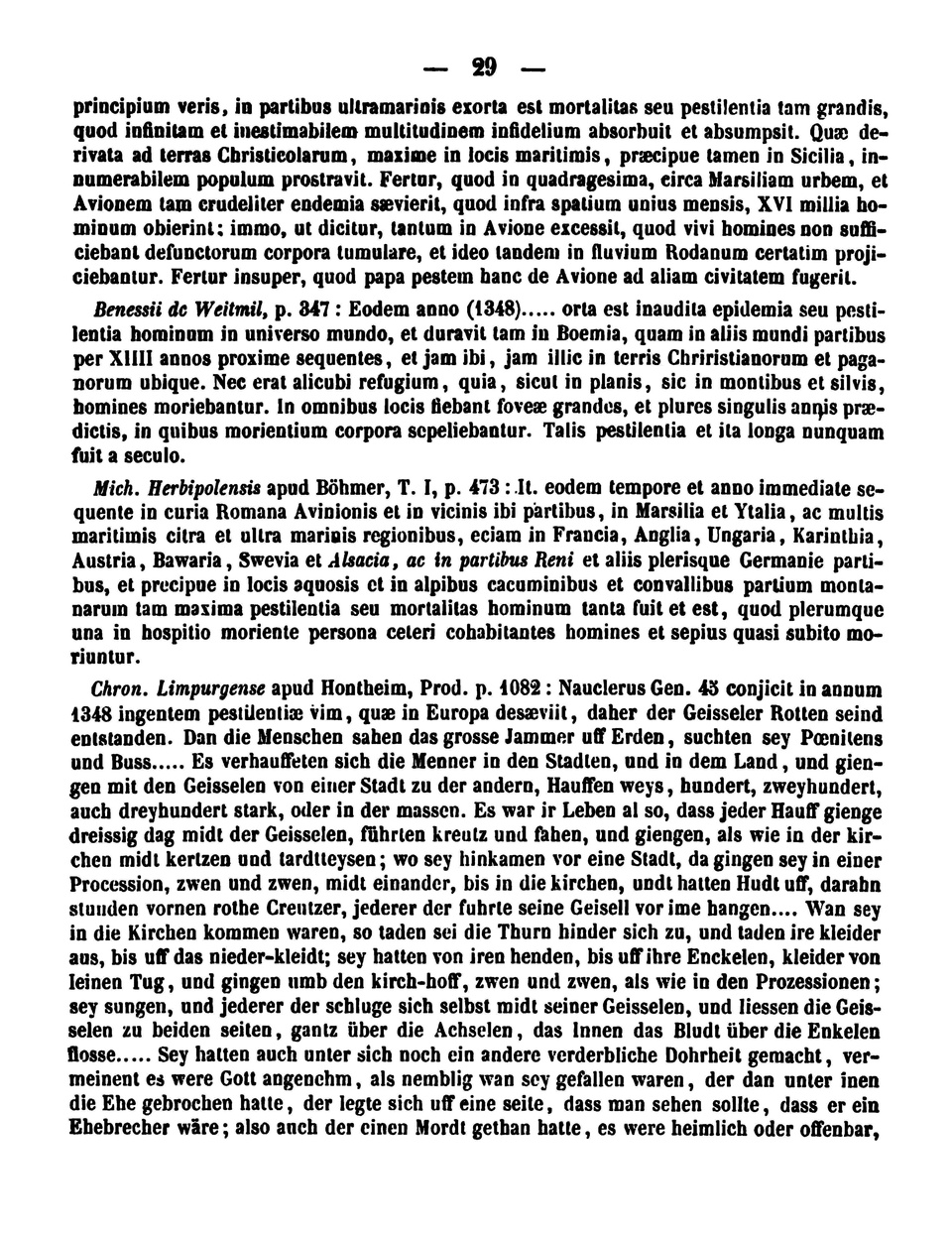 — 29 —

principium veris, in partibus ultramarinis exorta est mortalitas seu pestilentia tam grandis, quod infinitam et inestimabilem multitudinem infidelium absorbuit et absumpsit. Quæ derivata ad terras Christicolarum, maxime in locis maritimis, præcipue tamen in Sicilia, innumerabilem populum prostravit. Fertur, quod in quadragesima, circa Marsiliam urbem, et Avionem tam crudeliter endemia sævierit, quod infra spatium unius mensis, XVI millia hominum obierint; immo, ut dicitur, tantum in Avione excessit, quod vivi homines non sufficiebant defunctorum corpora tumulare, et ideo tandem in fluvium Rodanum certatim projiciebantur. Fertur insuper, quod papa pestem hanc de Avione ad aliam civitatem fugerit.

Benessii de Weitmil, p. 347 : Eodem anno (1348)..... orta est inaudita epidemia seu pestilentia hominum in universo mundo, et duravit tam in Boemia, quam in aliis mundi partibus per XIIII annos proxime sequentes, et jam ibi, jam illic in terris Chriristianorum et paganorum ubique. Nec erat alicubi refugium, quia, sicut in planis, sic in montibus et silvis, homines moriebantur. In omnibus locis fiebant foveæ grandes, et plures singulis annis prædictis, in quibus morientium corpora sepeliebantur. Talis pestilentia et ita longa nunquam fuit a seculo.

Mich. Herbipolensis apud Böhmer, T. I, p. 473 : It. eodem tempore et anno immediate sequente in curia Romana Avinionis et in vicinis ibi partibus, in Marsilia et Ytalia, ac multis maritimis citra et ultra marinis regionibus, eciam in Francia, Anglia, Ungaria, Karinthia, Austria, Bawaria, Swevia et Alsacia, ac in partibus Reni et aliis plerisque Germanie partibus, et precipue in locis aquosis et in alpibus cacuminibus et convallibus partium montanarum tam maxima pestilentia seu mortalitas hominum tanta fuit et est, quod plerumque una in hospitio moriente persona ceteri cohabitantes homines et sepius quasi subito moriuntur.

Chron. Limpurgense apud Hontheim, Prod. p. 1082 : Nauclerus Gen. 45 conjicit in annum 1348 ingentem pestilentiæ vim, quæ in Europa desæviit, daher der Geisseler Rotten seind entstanden. Dan die Menschen sahen das grosse Jammer uff Erden, suchten sey Pœnitens und Buss..... Es verhauffeten sich die Menner in den Stadten, und in dem Land, und giengen mit den Geisselen von einer Stadt zu der andern, Hauffen weys, hundert, zweyhundert, auch dreyhundert stark, oder in der massen. Es war ir Leben al so, dass jeder Hauff gienge dreissig dag midt der Geisselen, führten kreutz und fahen, und giengen, als wie in der kirchen midt kertzen und tardtteysen; wo sey hinkamen vor eine Stadt, da gingen sey in einer Procession, zwen und zwen, midt einander, bis in die kirchen, undt hatten Hudt uff, darahn stunden vornen rothe Creutzer, jederer der fuhrte seine Geisell vor ime hangen.... Wan sey in die Kirchen kommen waren, so taden sei die Thurn hinder sich zu, und taden ire kleider aus, bis uff das nieder-kleidt; sey hatten von iren henden, bis uff ihre Enckelen, kleider von leinen Tug, und gingen umb den kirch-hoff, zwen und zwen, als wie in den Prozessionen; sey sungen, und jederer der schluge sich selbst midt seiner Geisselen, und liessen die Geisselen zu beiden seiten, gantz über die Achselen, das Innen das Bludt über die Enkelen flosse..... Sey hatten auch unter sich noch ein andere verderbliche Dohrheit gemacht, vermeinent es were Gott angenehm, als nemblig wan sey gefallen waren, der dan unter inen die Ehe gebrochen hatte, der legte sich uff eine seite, dass man sehen sollte, dass er ein Ehebrecher wäre; also auch der einen Mordt gethan hatte, es were heimlich oder offenbar,